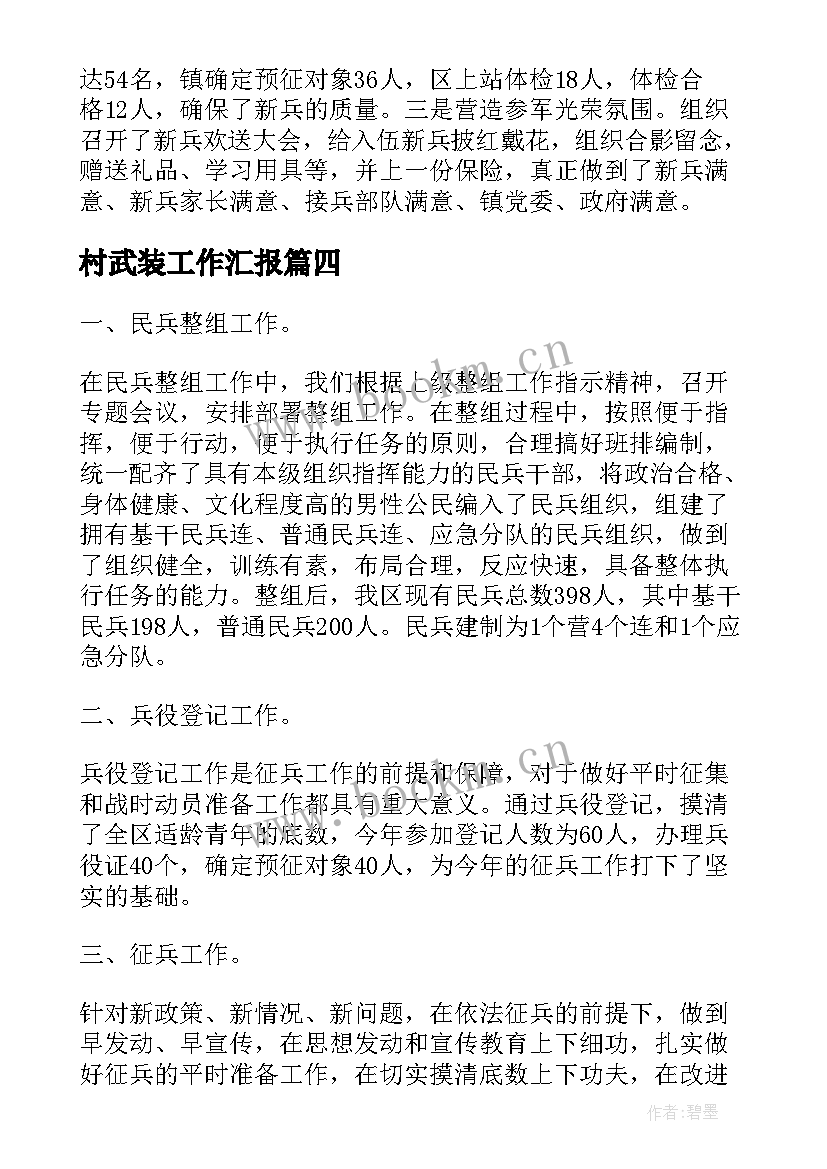 达54名，镇确定预征对象36人，区上站体检18人，体检合格12人，确保了新兵的质量。三是营造参军光荣氛围。组织召开了新兵欢送大会，给入伍新兵披红戴花，组织合影留念，赠送礼品、学习用具等，并上一份保险，真正做到了新兵满意、新兵家长满意、接兵部队满意、镇党委、政府满意。

村武装工作汇报篇四

一、民兵整组工作。

在民兵整组工作中，我们根据上级整组工作指示精神，召开专题会议，安排部署整组工作。在整组过程中，按照便于指挥，便于行动，便于执行任务的原则，合理搞好班排编制，统一配齐了具有本级组织指挥能力的民兵干部，将政治合格、身体健康、文化程度高的男性公民编入了民兵组织，组建了拥有基干民兵连、普通民兵连、应急分队的民兵组织，做到了组织健全，训练有素，布局合理，反应快速，具备整体执行任务的能力。整组后，我区现有民兵总数398人，其中基干民兵198人，普通民兵200人。民兵建制为1个营4个连和1个应急分队。

二、兵役登记工作。

兵役登记工作是征兵工作的前提和保障，对于做好平时征集和战时动员准备工作都具有重大意义。通过兵役登记，摸清了全区适龄青年的底数，今年参加登记人数为60人，办理兵役证40个，确定预征对象40人，为今年的征兵工作打下了坚实的基础。

三、征兵工作。

针对新政策、新情况、新问题，在依法征兵的前提下，做到早发动、早宣传，在思想发动和宣传教育上下细功，扎实做好征兵的平时准备工作，在切实摸清底数上下功夫，在改进

www.bookm.cn

作者:碧墨